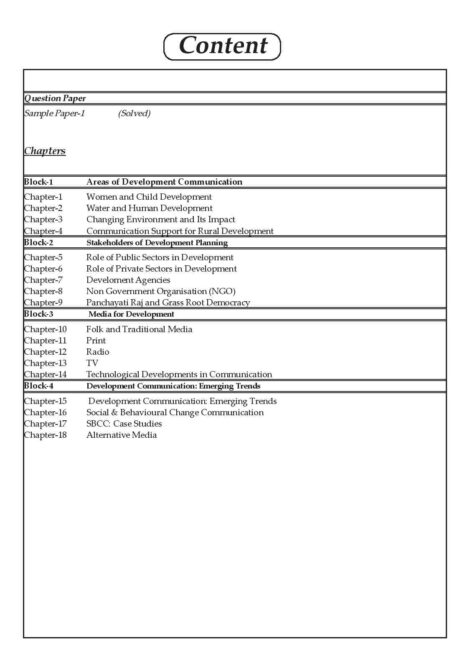 Content

Question Paper

Sample Paper-1 (Solved)

Chapters

Block-1 Areas of Development Communication

Chapter-1 Women and Child Development
Chapter-2 Water and Human Development
Chapter-3 Changing Environment and Its Impact
Chapter-4 Communication Support for Rural Development

Block-2 Stakeholders of Development Planning

Chapter-5 Role of Public Sectors in Development
Chapter-6 Role of Private Sectors in Development
Chapter-7 Develoment Agencies
Chapter-8 Non Government Organisation (NGO)
Chapter-9 Panchayati Raj and Grass Root Democracy

Block-3 Media for Development

Chapter-10 Folk and Traditional Media
Chapter-11 Print
Chapter-12 Radio
Chapter-13 TV
Chapter-14 Technological Developments in Communication

Block-4 Development Communication: Emerging Trends

Chapter-15 Development Communication: Emerging Trends
Chapter-16 Social & Behavioural Change Communication
Chapter-17 SBCC: Case Studies
Chapter-18 Alternative Media